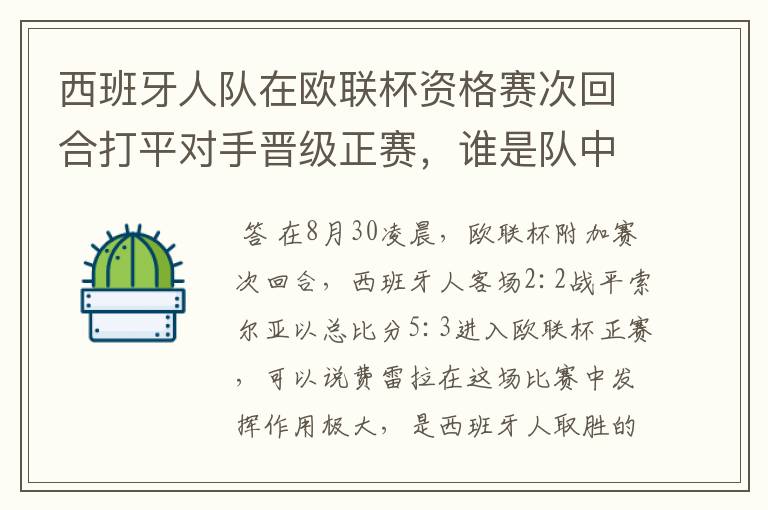 西班牙人队在欧联杯资格赛次回合打平对手晋级正赛，谁是队中

答 在8月30凌晨，欧联杯附加赛次回合，西班牙人客场2：2战平索尔亚以总比分5：3进入欧联杯正赛，可以说费雷拉在这场比赛中发挥作用极大，是西班牙人取胜的